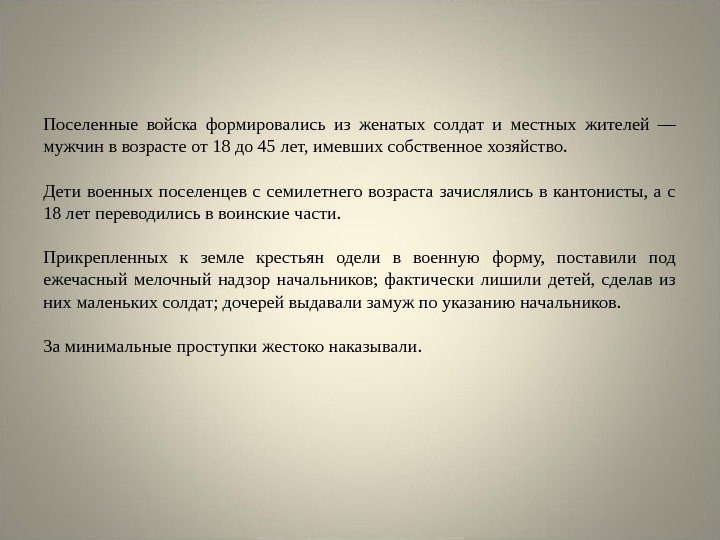 Поселенные войска формировались из женатых солдат и местных жителей — мужчин в возрасте от 18 до 45 лет, имевших собственное хозяйство.

Дети военных поселенцев с семилетнего возраста зачислялись в кантонисты, а с 18 лет переводились в воинские части.

Прикрепленных к земле крестьян одели в военную форму, поставили под ежечасный мелочный надзор начальников; фактически лишили детей, сделав из них маленьких солдат; дочерей выдавали замуж по указанию начальников.

За минимальные проступки жестоко наказывали.